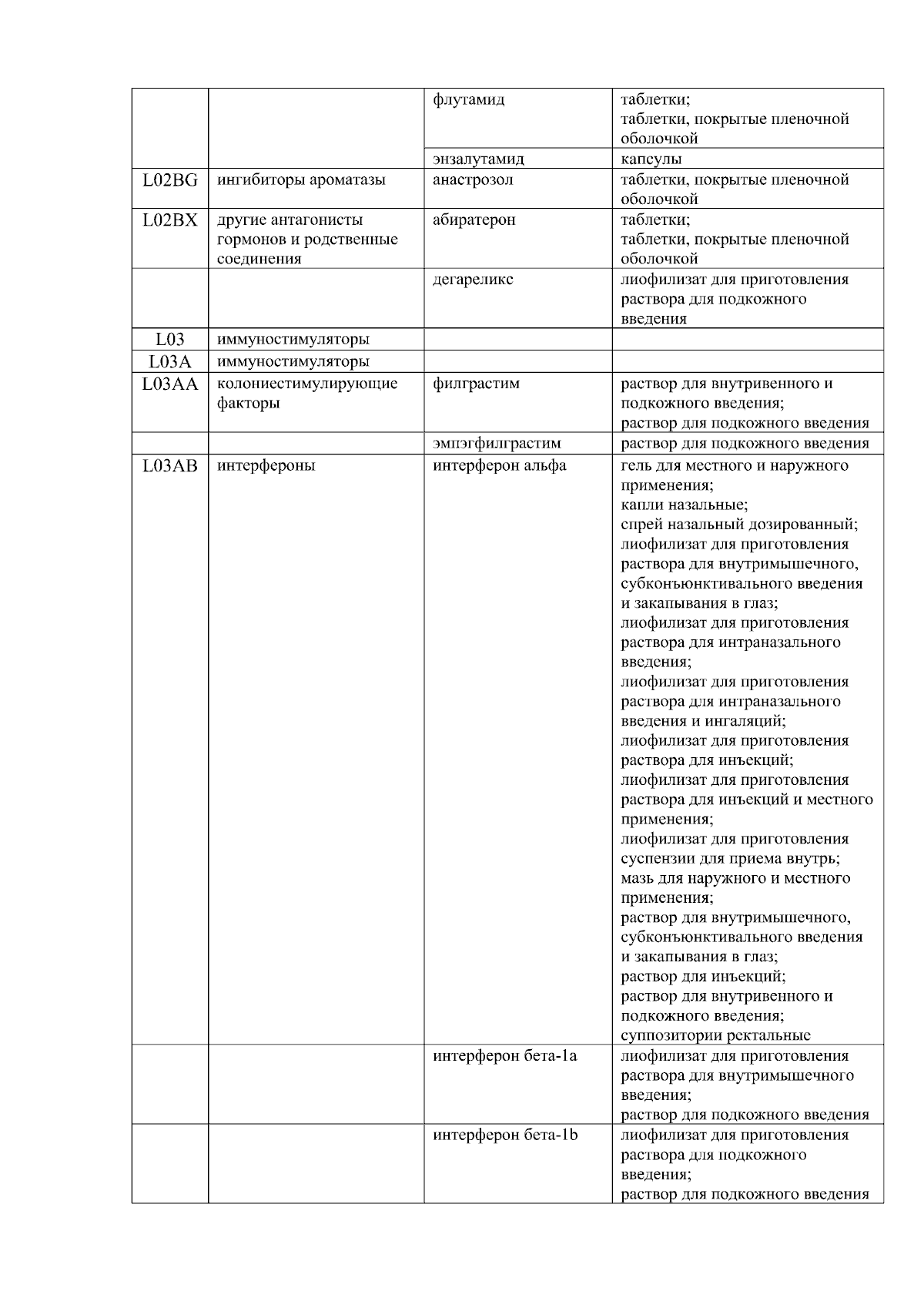 |  |  |  |  |
|---|---|---|---|
|  |  | флутамид | таблетки; таблетки, покрытые пленочной оболочкой |
|  |  | энзалутамид | капсулы |
| L02BG | ингибиторы ароматазы | анастрозол | таблетки, покрытые пленочной оболочкой |
| L02BX | другие антагонисты гормонов и родственные соединения | абиратерон | таблетки; таблетки, покрытые пленочной оболочкой |
|  |  | дегареликс | лиофилизат для приготовления раствора для подкожного введения |
| L03 | иммуностимуляторы |  |  |
| L03A | иммуностимуляторы |  |  |
| L03AA | колониестимулирующие факторы | филграстим | раствор для внутривенного и подкожного введения; раствор для подкожного введения |
|  |  | эмпэгфилграстим | раствор для подкожного введения |
| L03AB | интерфероны | интерферон альфа | гель для местного и наружного применения; капли назальные; спрей назальный дозированный; лиофилизат для приготовления раствора для внутримышечного, субконъюнктивального введения и закапывания в глаз; лиофилизат для приготовления раствора для интраназального введения; лиофилизат для приготовления раствора для интраназального введения и ингаляций; лиофилизат для приготовления раствора для инъекций; лиофилизат для приготовления раствора для инъекций и местного применения; лиофилизат для приготовления суспензии для приема внутрь; мазь для наружного и местного применения; раствор для внутримышечного, субконъюнктивального введения и закапывания в глаз; раствор для инъекций; раствор для внутривенного и подкожного введения; суппозитории ректальные |
|  |  | интерферон бета-1a | лиофилизат для приготовления раствора для внутримышечного введения; раствор для подкожного введения |
|  |  | интерферон бета-1b | лиофилизат для приготовления раствора для подкожного введения; раствор для подкожного введения |